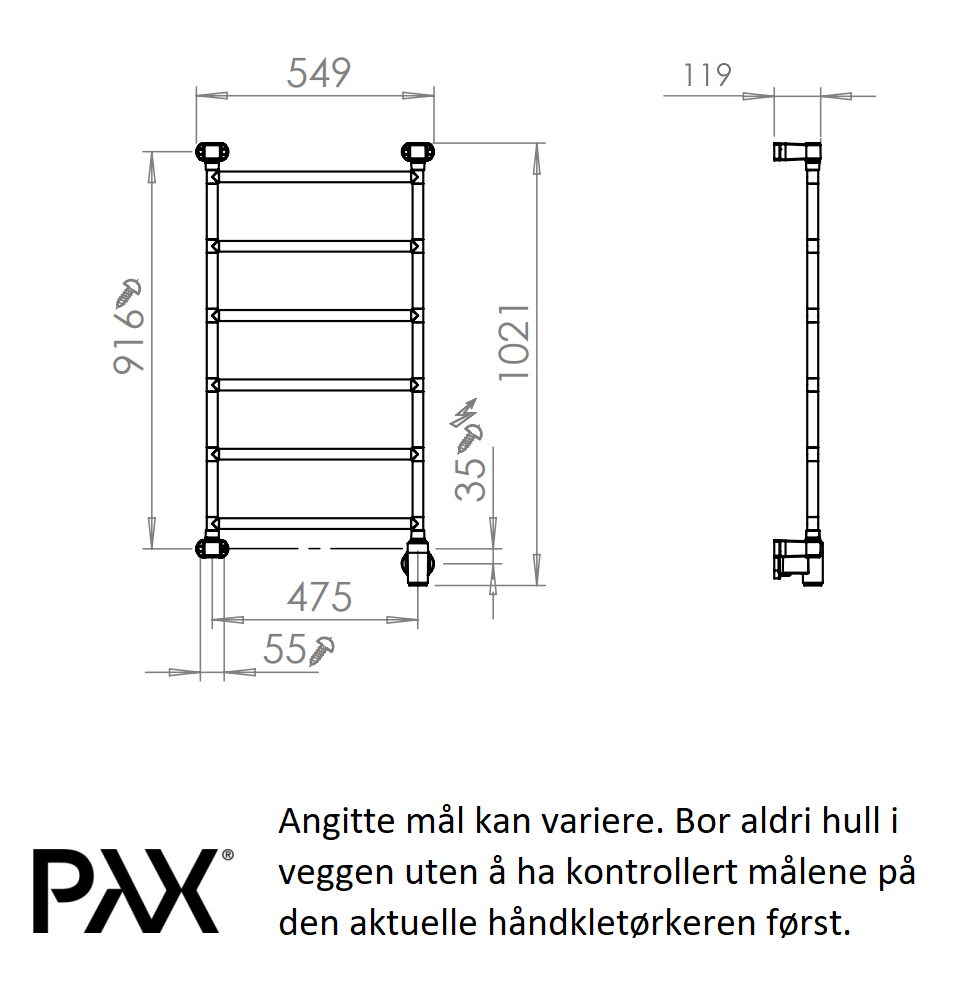 549

119

916

1021

35

475

55

PAX®

Angitte mål kan variere. Bor aldri hull i veggen uten å ha kontrollert målene på den aktuelle håndkletørkeren først.